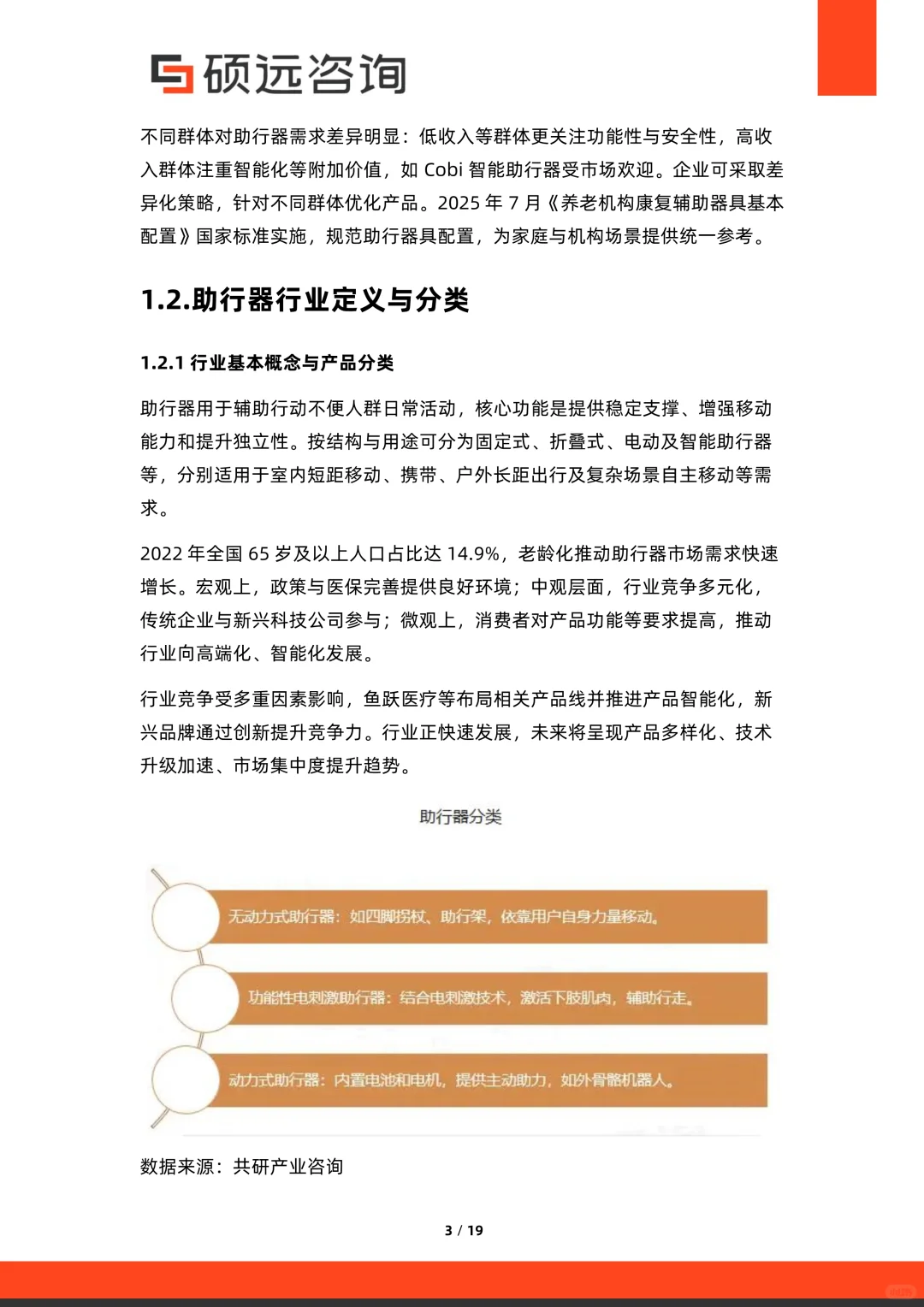 硕远咨询

不同群体对助行器需求差异明显：低收入等群体更关注功能性与安全性，高收入群体注重智能化等附加价值，如 Cobi 智能助行器受市场欢迎。企业可采取差异化策略，针对不同群体优化产品。2025 年 7 月《养老机构康复辅助器具基本配置》国家标准实施，规范助行器具配置，为家庭与机构场景提供统一参考。

1.2.助行器行业定义与分类

1.2.1 行业基本概念与产品分类

助行器用于辅助行动不便人群日常活动，核心功能是提供稳定支撑、增强移动能力和提升独立性。按结构与用途可分为固定式、折叠式、电动及智能助行器等，分别适用于室内短距移动、携带、户外长距出行及复杂场景自主移动等需求。

2022 年全国 65 岁及以上人口占比达 14.9%，老龄化推动助行器市场需求快速增长。宏观上，政策与医保完善提供良好环境；中观层面，行业竞争多元化，传统企业与新兴科技公司参与；微观上，消费者对产品功能等要求提高，推动行业向高端化、智能化发展。

行业竞争受多重因素影响，鱼跃医疗等布局相关产品线并推进产品智能化，新兴品牌通过创新提升竞争力。行业正快速发展，未来将呈现产品多样化、技术升级加速、市场集中度提升趋势。

助行器分类

无动力式助行器：如四脚拐杖、助行架，依靠用户自身力量移动。

功能性电刺激助行器：结合电刺激技术，激活下肢肌肉，辅助行走。

动力式助行器：内置电池和电机，提供主动助力，如外骨骼机器人。

数据来源：共研产业咨询

3 / 19